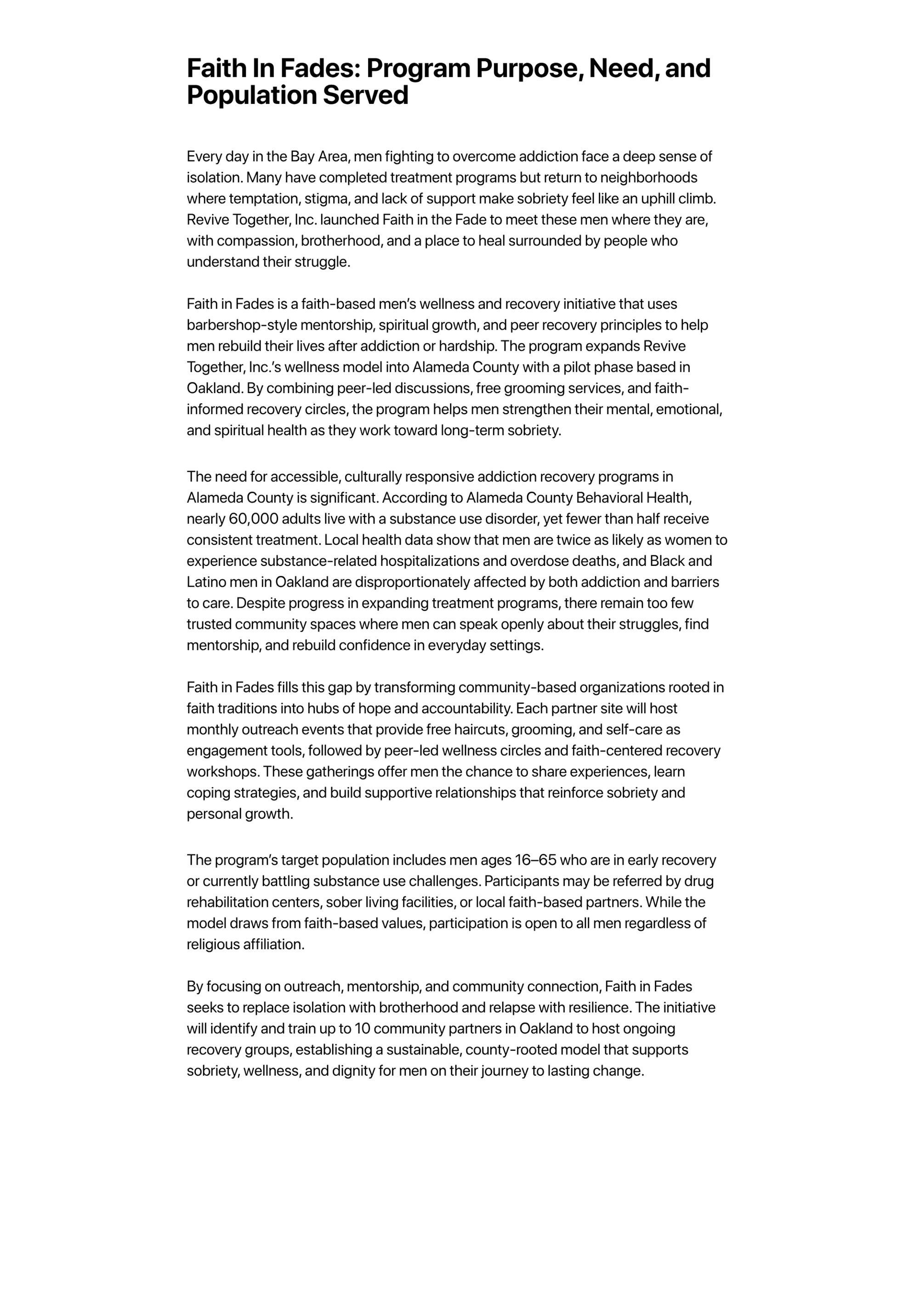 Faith In Fades: Program Purpose, Need, and Population Served

Every day in the Bay Area, men fighting to overcome addiction face a deep sense of isolation. Many have completed treatment programs but return to neighborhoods where temptation, stigma, and lack of support make sobriety feel like an uphill climb. Revive Together, Inc. launched Faith in the Fade to meet these men where they are, with compassion, brotherhood, and a place to heal surrounded by people who understand their struggle.

Faith in Fades is a faith-based men's wellness and recovery initiative that uses barbershop-style mentorship, spiritual growth, and peer recovery principles to help men rebuild their lives after addiction or hardship. The program expands Revive Together, Inc.'s wellness model into Alameda County with a pilot phase based in Oakland. By combining peer-led discussions, free grooming services, and faith-informed recovery circles, the program helps men strengthen their mental, emotional, and spiritual health as they work toward long-term sobriety.

The need for accessible, culturally responsive addiction recovery programs in Alameda County is significant. According to Alameda County Behavioral Health, nearly 60,000 adults live with a substance use disorder, yet fewer than half receive consistent treatment. Local health data show that men are twice as likely as women to experience substance-related hospitalizations and overdose deaths, and Black and Latino men in Oakland are disproportionately affected by both addiction and barriers to care. Despite progress in expanding treatment programs, there remain too few trusted community spaces where men can speak openly about their struggles, find mentorship, and rebuild confidence in everyday settings.

Faith in Fades fills this gap by transforming community-based organizations rooted in faith traditions into hubs of hope and accountability. Each partner site will host monthly outreach events that provide free haircuts, grooming, and self-care as engagement tools, followed by peer-led wellness circles and faith-centered recovery workshops. These gatherings offer men the chance to share experiences, learn coping strategies, and build supportive relationships that reinforce sobriety and personal growth.

The program's target population includes men ages 16–65 who are in early recovery or currently battling substance use challenges. Participants may be referred by drug rehabilitation centers, sober living facilities, or local faith-based partners. While the model draws from faith-based values, participation is open to all men regardless of religious affiliation.

By focusing on outreach, mentorship, and community connection, Faith in Fades seeks to replace isolation with brotherhood and relapse with resilience. The initiative will identify and train up to 10 community partners in Oakland to host ongoing recovery groups, establishing a sustainable, county-rooted model that supports sobriety, wellness, and dignity for men on their journey to lasting change.